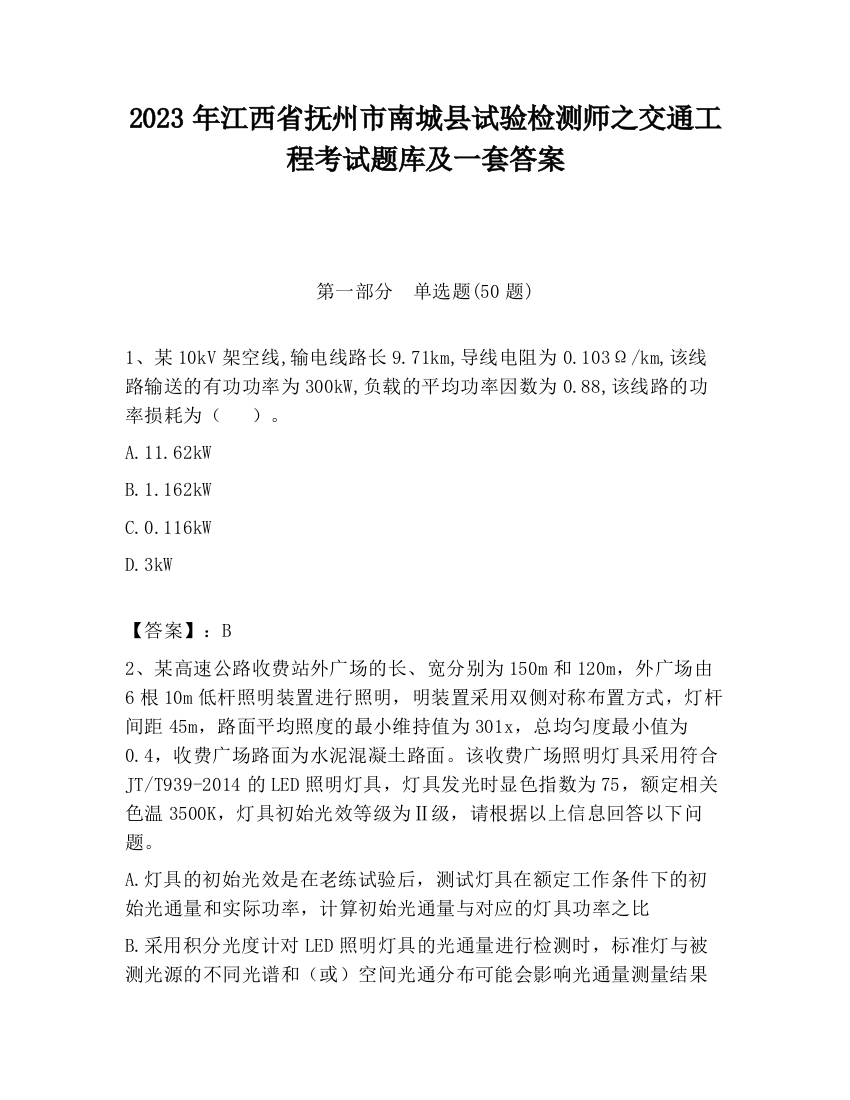 2023 年江西省抚州市南城县试验检测师之交通工程考试题库及一套答案

第一部分　单选题(50 题)

1、某 10kV 架空线,输电线路长 9.71km,导线电阻为 0.103Ω/km,该线路输送的有功功率为 300kW,负载的平均功率因数为 0.88,该线路的功率损耗为（　　）。

A.11.62kW

B.1.162kW

C.0.116kW

D.3kW

【答案】：B

2、某高速公路收费站外广场的长、宽分别为 150m 和 120m，外广场由 6 根 10m 低杆照明装置进行照明，明装置采用双侧对称布置方式，灯杆间距 45m，路面平均照度的最小维持值为 301x，总均匀度最小值为 0.4，收费广场路面为水泥混凝土路面。该收费广场照明灯具采用符合 JT/T939-2014 的 LED 照明灯具，灯具发光时显色指数为 75，额定相关色温 3500K，灯具初始光效等级为Ⅱ级，请根据以上信息回答以下问题。

A.灯具的初始光效是在老练试验后，测试灯具在额定工作条件下的初始光通量和实际功率，计算初始光通量与对应的灯具功率之比

B.采用积分光度计对 LED 照明灯具的光通量进行检测时，标准灯与被测光源的不同光谱和（或）空间光通分布可能会影响光通量测量结果